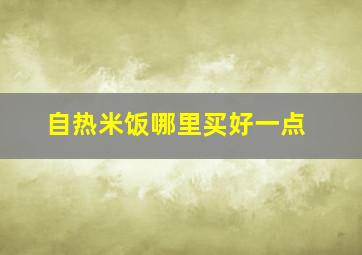 自热米饭哪里买好一点